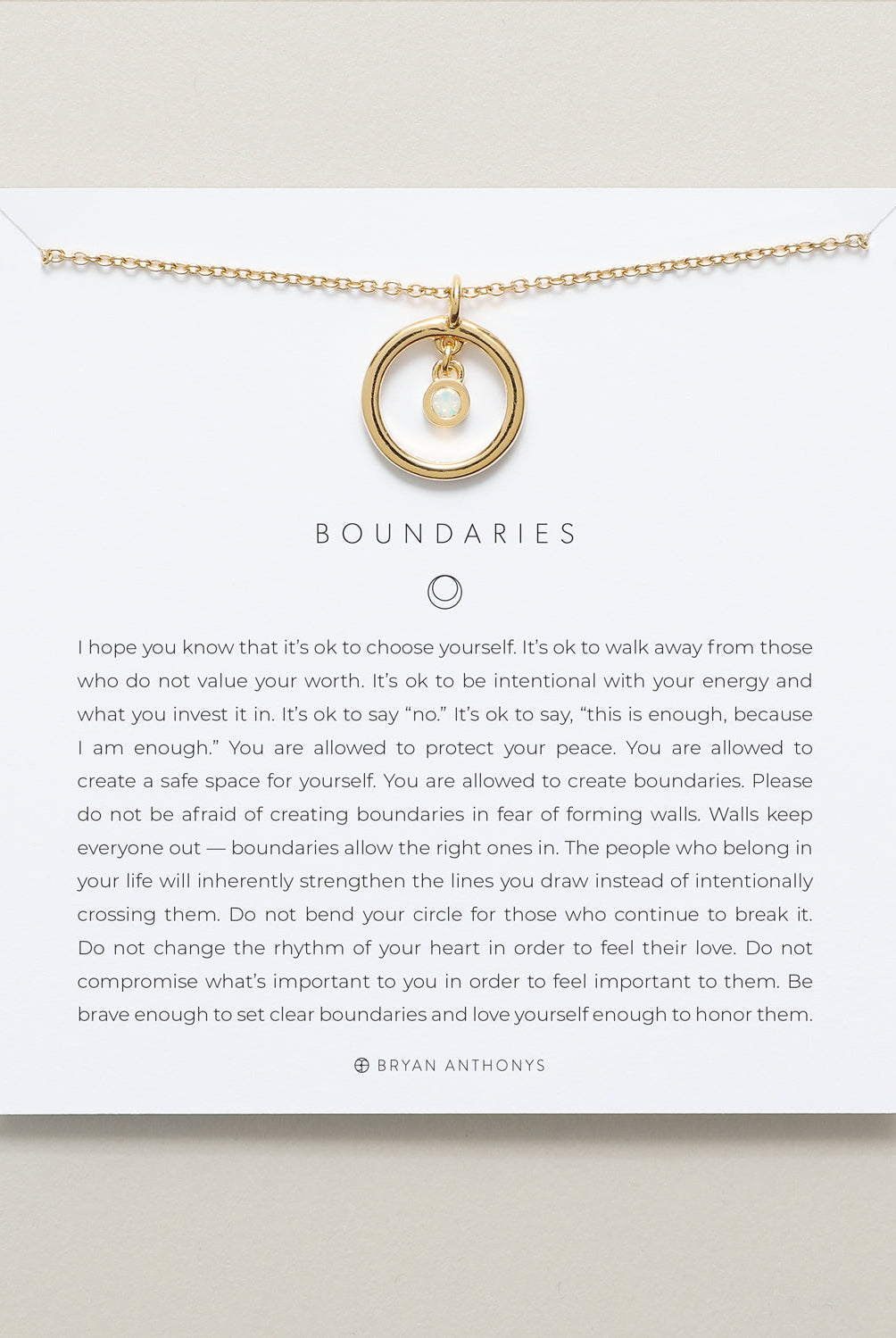 BOUNDARIES

I hope you know that it's ok to choose yourself. It's ok to walk away from those who do not value your worth. It's ok to be intentional with your energy and what you invest it in. It's ok to say "no." It's ok to say, "this is enough, because I am enough." You are allowed to protect your peace. You are allowed to create a safe space for yourself. You are allowed to create boundaries. Please do not be afraid of creating boundaries in fear of forming walls. Walls keep everyone out — boundaries allow the right ones in. The people who belong in your life will inherently strengthen the lines you draw instead of intentionally crossing them. Do not bend your circle for those who continue to break it. Do not change the rhythm of your heart in order to feel their love. Do not compromise what's important to you in order to feel important to them. Be brave enough to set clear boundaries and love yourself enough to honor them.

BRYAN ANTHONYS